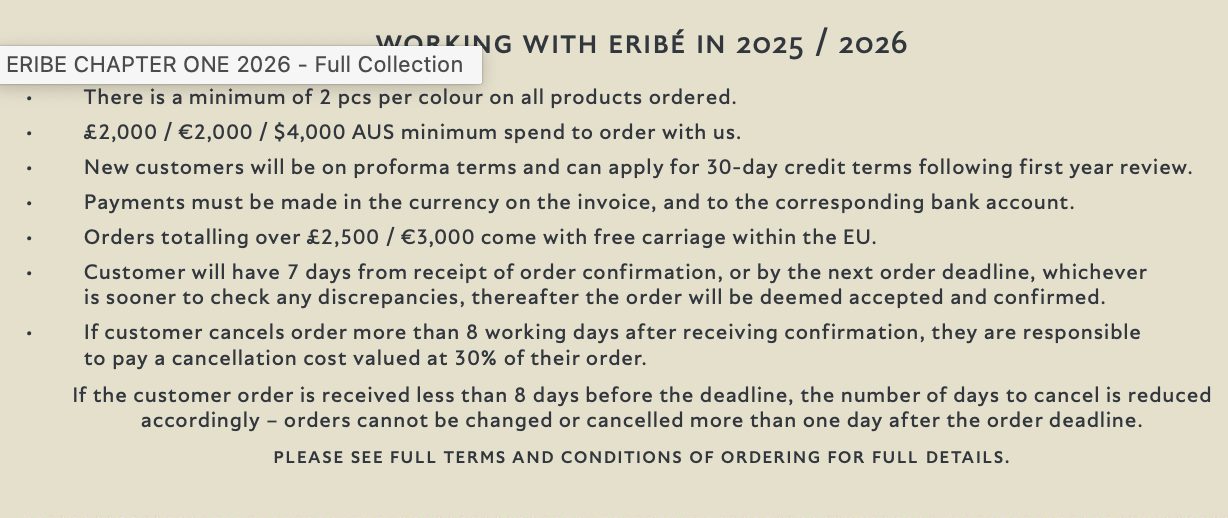 WORKING WITH ERIBÉ IN 2025 / 2026

ERIBE CHAPTER ONE 2026 - Full Collection

• There is a minimum of 2 pcs per colour on all products ordered.
• £2,000 / €2,000 / $4,000 AUS minimum spend to order with us.
• New customers will be on proforma terms and can apply for 30-day credit terms following first year review.
• Payments must be made in the currency on the invoice, and to the corresponding bank account.
• Orders totalling over £2,500 / €3,000 come with free carriage within the EU.
• Customer will have 7 days from receipt of order confirmation, or by the next order deadline, whichever is sooner to check any discrepancies, thereafter the order will be deemed accepted and confirmed.
• If customer cancels order more than 8 working days after receiving confirmation, they are responsible to pay a cancellation cost valued at 30% of their order.

If the customer order is received less than 8 days before the deadline, the number of days to cancel is reduced accordingly – orders cannot be changed or cancelled more than one day after the order deadline.

PLEASE SEE FULL TERMS AND CONDITIONS OF ORDERING FOR FULL DETAILS.